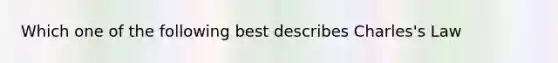 Which one of the following best describes Charles's Law